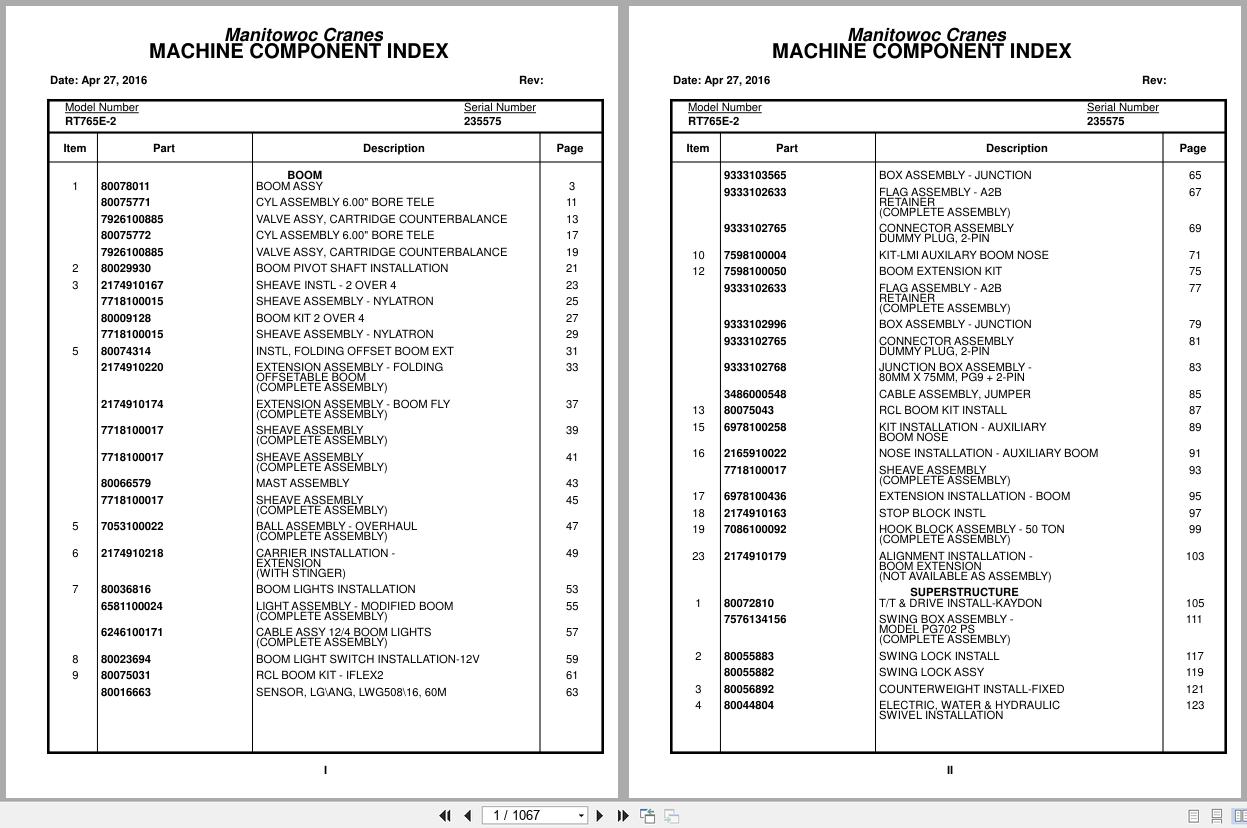 Manitowoc Cranes
MACHINE COMPONENT INDEX

Date: Apr 27, 2016 Rev:

Model Number
RT765E-2

Serial Number
235575

| Item | Part | Description | Page |
|---|---|---|---|
| | | BOOM | |
| 1 | 80078011 | BOOM ASSY | 3 |
| | 80075771 | CYL ASSEMBLY 6.00" BORE TELE | 11 |
| | 7926100885 | VALVE ASSY, CARTRIDGE COUNTERBALANCE | 13 |
| | 80075772 | CYL ASSEMBLY 6.00" BORE TELE | 17 |
| | 7926100885 | VALVE ASSY, CARTRIDGE COUNTERBALANCE | 19 |
| 2 | 80029930 | BOOM PIVOT SHAFT INSTALLATION | 21 |
| 3 | 2174910167 | SHEAVE INSTL - 2 OVER 4 | 23 |
| | 7718100015 | SHEAVE ASSEMBLY - NYLATRON | 25 |
| | 80009128 | BOOM KIT 2 OVER 4 | 27 |
| | 7718100015 | SHEAVE ASSEMBLY - NYLATRON | 29 |
| 5 | 80074314 | INSTL, FOLDING OFFSET BOOM EXT | 31 |
| | 2174910220 | EXTENSION ASSEMBLY - FOLDING OFFSETABLE BOOM (COMPLETE ASSEMBLY) | 33 |
| | 2174910174 | EXTENSION ASSEMBLY - BOOM FLY (COMPLETE ASSEMBLY) | 37 |
| | 7718100017 | SHEAVE ASSEMBLY (COMPLETE ASSEMBLY) | 39 |
| | 7718100017 | SHEAVE ASSEMBLY (COMPLETE ASSEMBLY) | 41 |
| | 80066579 | MAST ASSEMBLY | 43 |
| | 7718100017 | SHEAVE ASSEMBLY (COMPLETE ASSEMBLY) | 45 |
| 5 | 7053100022 | BALL ASSEMBLY - OVERHAUL (COMPLETE ASSEMBLY) | 47 |
| 6 | 2174910218 | CARRIER INSTALLATION - EXTENSION (WITH STINGER) | 49 |
| 7 | 80036816 | BOOM LIGHTS INSTALLATION | 53 |
| | 6581100024 | LIGHT ASSEMBLY - MODIFIED BOOM (COMPLETE ASSEMBLY) | 55 |
| | 6246100171 | CABLE ASSY 12/4 BOOM LIGHTS (COMPLETE ASSEMBLY) | 57 |
| 8 | 80023694 | BOOM LIGHT SWITCH INSTALLATION-12V | 59 |
| 9 | 80075031 | RCL BOOM KIT - IFLEX2 | 61 |
| | 80016663 | SENSOR, LG\ANG, LWG508\16, 60M | 63 |

I

Manitowoc Cranes
MACHINE COMPONENT INDEX

Date: Apr 27, 2016 Rev:

Model Number
RT765E-2

Serial Number
235575

| Item | Part | Description | Page |
|---|---|---|---|
| | 9333103565 | BOX ASSEMBLY - JUNCTION | 65 |
| | 9333102633 | FLAG ASSEMBLY - A2B RETAINER (COMPLETE ASSEMBLY) | 67 |
| | 9333102765 | CONNECTOR ASSEMBLY DUMMY PLUG, 2-PIN | 69 |
| 10 | 7598100004 | KIT-LMI AUXILARY BOOM NOSE | 71 |
| 12 | 7598100050 | BOOM EXTENSION KIT | 75 |
| | 9333102633 | FLAG ASSEMBLY - A2B RETAINER (COMPLETE ASSEMBLY) | 77 |
| | 9333102996 | BOX ASSEMBLY - JUNCTION | 79 |
| | 9333102765 | CONNECTOR ASSEMBLY DUMMY PLUG, 2-PIN | 81 |
| | 9333102768 | JUNCTION BOX ASSEMBLY - 80MM X 75MM, PG9 + 2-PIN | 83 |
| | 3486000548 | CABLE ASSEMBLY, JUMPER | 85 |
| 13 | 80075043 | RCL BOOM KIT INSTALL | 87 |
| 15 | 6978100258 | KIT INSTALLATION - AUXILIARY BOOM NOSE | 89 |
| 16 | 2165910022 | NOSE INSTALLATION - AUXILIARY BOOM | 91 |
| | 7718100017 | SHEAVE ASSEMBLY (COMPLETE ASSEMBLY) | 93 |
| 17 | 6978100436 | EXTENSION INSTALLATION - BOOM | 95 |
| 18 | 2174910163 | STOP BLOCK INSTL | 97 |
| 19 | 7086100092 | HOOK BLOCK ASSEMBLY - 50 TON (COMPLETE ASSEMBLY) | 99 |
| 23 | 2174910179 | ALIGNMENT INSTALLATION - BOOM EXTENSION (NOT AVAILABLE AS ASSEMBLY) | 103 |
| | | SUPERSTRUCTURE | |
| 1 | 80072810 | T/T & DRIVE INSTALL-KAYDON | 105 |
| | 7576134156 | SWING BOX ASSEMBLY - MODEL PG702 PS (COMPLETE ASSEMBLY) | 111 |
| 2 | 80055883 | SWING LOCK INSTALL | 117 |
| | 80055882 | SWING LOCK ASSY | 119 |
| 3 | 80056892 | COUNTERWEIGHT INSTALL-FIXED | 121 |
| 4 | 80044804 | ELECTRIC, WATER & HYDRAULIC SWIVEL INSTALLATION | 123 |

II

1 / 1067